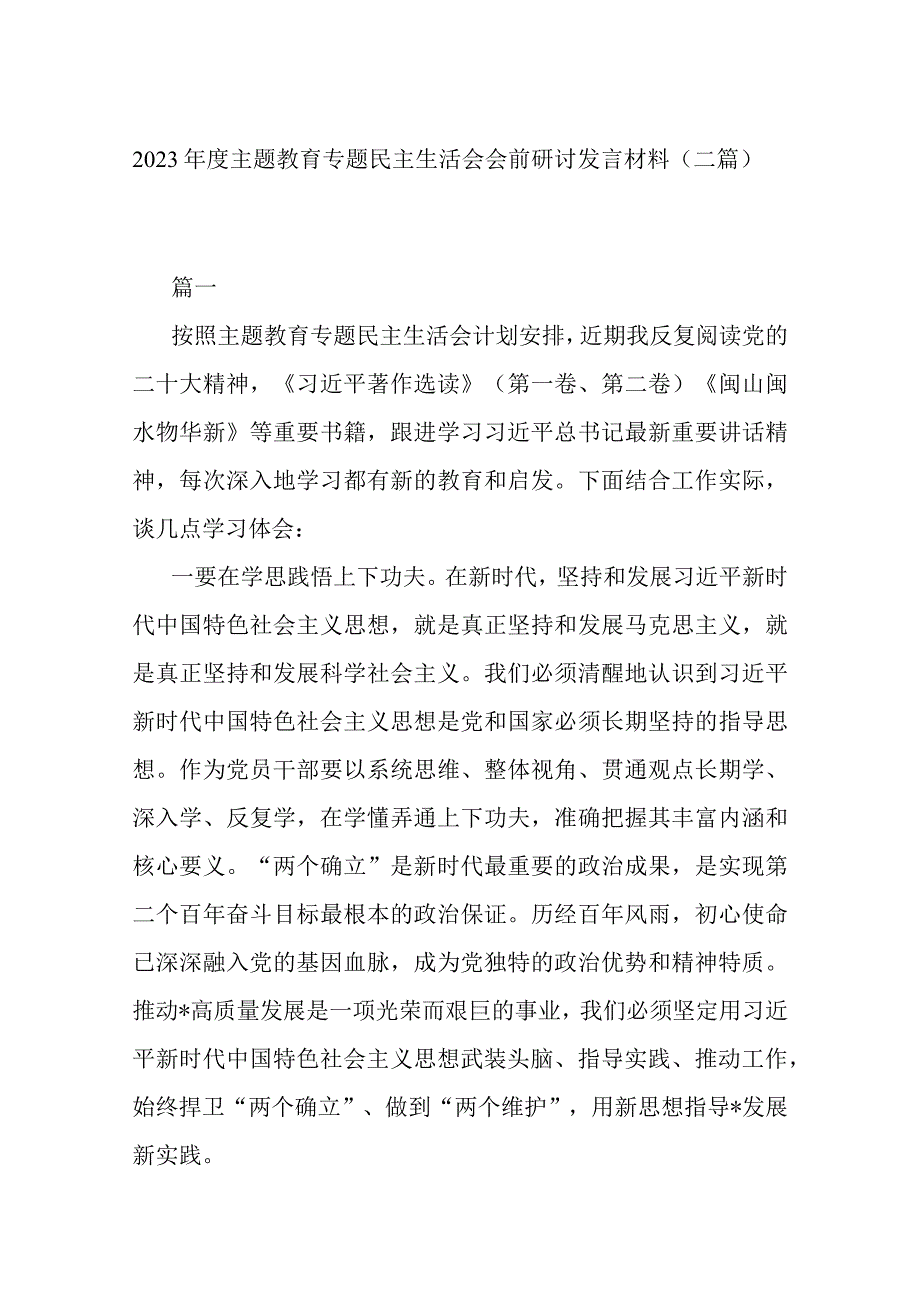 2023年度主题教育专题民主生活会会前研讨发言材料（二篇）

篇一

按照主题教育专题民主生活会计划安排，近期我反复阅读党的二十大精神，《习近平著作选读》（第一卷、第二卷）《闽山闽水物华新》等重要书籍，跟进学习习近平总书记最新重要讲话精神，每次深入地学习都有新的教育和启发。下面结合工作实际，谈几点学习体会：

一要在学思践悟上下功夫。在新时代，坚持和发展习近平新时代中国特色社会主义思想，就是真正坚持和发展马克思主义，就是真正坚持和发展科学社会主义。我们必须清醒地认识到习近平新时代中国特色社会主义思想是党和国家必须长期坚持的指导思想。作为党员干部要以系统思维、整体视角、贯通观点长期学、深入学、反复学，在学懂弄通上下功夫，准确把握其丰富内涵和核心要义。“两个确立”是新时代最重要的政治成果，是实现第二个百年奋斗目标最根本的政治保证。历经百年风雨，初心使命已深深融入党的基因血脉，成为党独特的政治优势和精神特质。推动*高质量发展是一项光荣而艰巨的事业，我们必须坚定用习近平新时代中国特色社会主义思想武装头脑、指导实践、推动工作，始终捍卫“两个确立”、做到“两个维护”，用新思想指导*发展新实践。